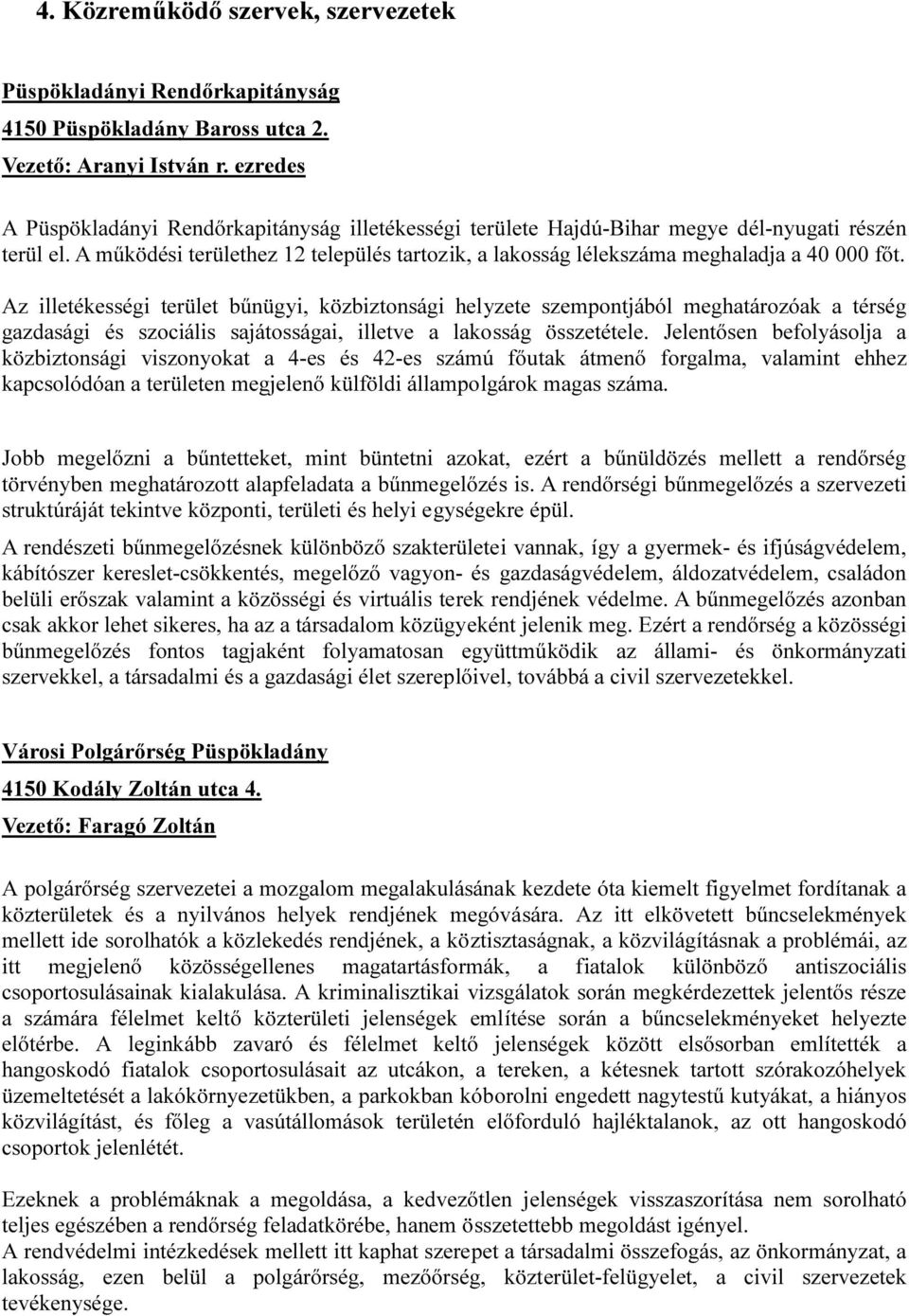 4. Közreműködő szervek, szervezetek

Püspökladányi Rendőrkapitányság

4150 Püspökladány Baross utca 2.

Vezető: Aranyi István r. ezredes

A Püspökladányi Rendőrkapitányság illetékességi területe Hajdú-Bihar megye dél-nyugati részén terül el. A működési területhez 12 település tartozik, a lakosság lélekszáma meghaladja a 40 000 főt.

Az illetékességi terület bűnügyi, közbiztonsági helyzete szempontjából meghatározóak a térség gazdasági és szociális sajátosságai, illetve a lakosság összetétele. Jelentősen befolyásolja a közbiztonsági viszonyokat a 4-es és 42-es számú főutak átmenő forgalma, valamint ehhez kapcsolódóan a területen megjelenő külföldi állampolgárok magas száma.

Jobb megelőzni a bűntetteket, mint büntetni azokat, ezért a bűnüldözés mellett a rendőrség törvényben meghatározott alapfeladata a bűnmegelőzés is. A rendőrségi bűnmegelőzés a szervezeti struktúráját tekintve központi, területi és helyi egységekre épül.

A rendészeti bűnmegelőzésnek különböző szakterületei vannak, így a gyermek- és ifjúságvédelem, kábítószer kereslet-csökkentés, megelőző vagyon- és gazdaságvédelem, áldozatvédelem, családon belüli erőszak valamint a közösségi és virtuális terek rendjének védelme. A bűnmegelőzés azonban csak akkor lehet sikeres, ha az a társadalom közügyeként jelenik meg. Ezért a rendőrség a közösségi bűnmegelőzés fontos tagjaként folyamatosan együttműködik az állami- és önkormányzati szervekkel, a társadalmi és a gazdasági élet szereplőivel, továbbá a civil szervezetekkel.

Városi Polgárőrség Püspökladány

4150 Kodály Zoltán utca 4.

Vezető: Faragó Zoltán

A polgárőrség szervezetei a mozgalom megalakulásának kezdete óta kiemelt figyelmet fordítanak a közterületek és a nyilvános helyek rendjének megóvására. Az itt elkövetett bűncselekmények mellett ide sorolhatók a közlekedés rendjének, a köztisztaságnak, a közvilágításnak a problémái, az itt megjelenő közösségellenes magatartásformák, a fiatalok különböző antiszociális csoportosulásainak kialakulása. A kriminalisztikai vizsgálatok során megkérdezettek jelentős része a számára félelmet keltő közterületi jelenségek említése során a bűncselekményeket helyezte előtérbe. A leginkább zavaró és félelmet keltő jelenségek között elsősorban említették a hangoskodó fiatalok csoportosulásait az utcákon, a tereken, a kétesnek tartott szórakozóhelyek üzemeltetését a lakókörnyezetükben, a parkokban kóborolni engedett nagytestű kutyákat, a hiányos közvilágítást, és főleg a vasútállomások területén előforduló hajléktalanok, az ott hangoskodó csoportok jelenlétét.

Ezeknek a problémáknak a megoldása, a kedvezőtlen jelenségek visszaszorítása nem sorolható teljes egészében a rendőrség feladatkörébe, hanem összetettebb megoldást igényel.
A rendvédelmi intézkedések mellett itt kaphat szerepet a társadalmi összefogás, az önkormányzat, a lakosság, ezen belül a polgárőrség, mezőőrség, közterület-felügyelet, a civil szervezetek tevékenysége.